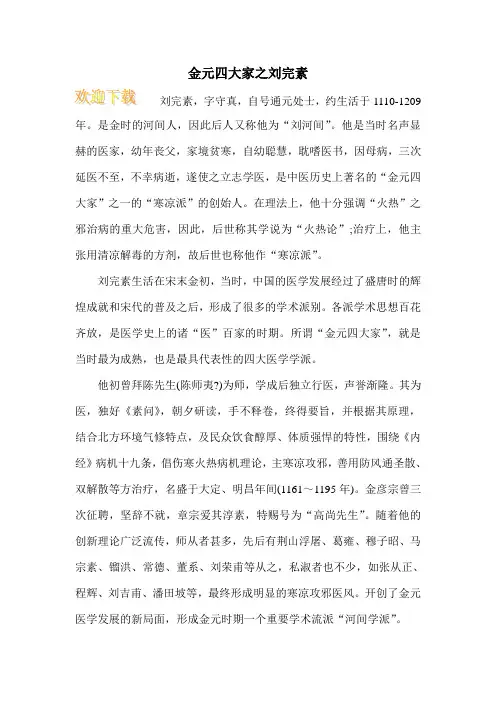 金元四大家之刘完素

欢迎下载

刘完素，字守真，自号通元处士，约生活于 1110-1209 年。是金时的河间人，因此后人又称他为“刘河间”。他是当时名声显赫的医家，幼年丧父，家境贫寒，自幼聪慧，耽嗜医书，因母病，三次延医不至，不幸病逝，遂使之立志学医，是中医历史上著名的“金元四大家”之一的“寒凉派”的创始人。在理法上，他十分强调“火热”之邪治病的重大危害，因此，后世称其学说为“火热论”;治疗上，他主张用清凉解毒的方剂，故后世也称他作“寒凉派”。

刘完素生活在宋末金初，当时，中国的医学发展经过了盛唐时的辉煌成就和宋代的普及之后，形成了很多的学术派别。各派学术思想百花齐放，是医学史上的诸“医”百家的时期。所谓“金元四大家”，就是当时最为成熟，也是最具代表性的四大医学学派。

他初曾拜陈先生(陈师夷?)为师，学成后独立行医，声誉渐隆。其为医，独好《素问》，朝夕研读，手不释卷，终得要旨，并根据其原理，结合北方环境气修特点，及民众饮食醇厚、体质强悍的特性，围绕《内经》病机十九条，倡伤寒火热病机理论，主寒凉攻邪，善用防风通圣散、双解散等方治疗，名盛于大定、明昌年间(1161～1195 年)。金彦宗曾三次征聘，坚辞不就，章宗爱其淳素，特赐号为“高尚先生”。随着他的创新理论广泛流传，师从者甚多，先后有荆山浮屠、葛雍、穆子昭、马宗素、镏洪、常德、董系、刘荣甫等从之，私淑者也不少，如张从正、程辉、刘吉甫、潘田坡等，最终形成明显的寒凉攻邪医风。开创了金元医学发展的新局面，形成金元时期一个重要学术流派“河间学派”。